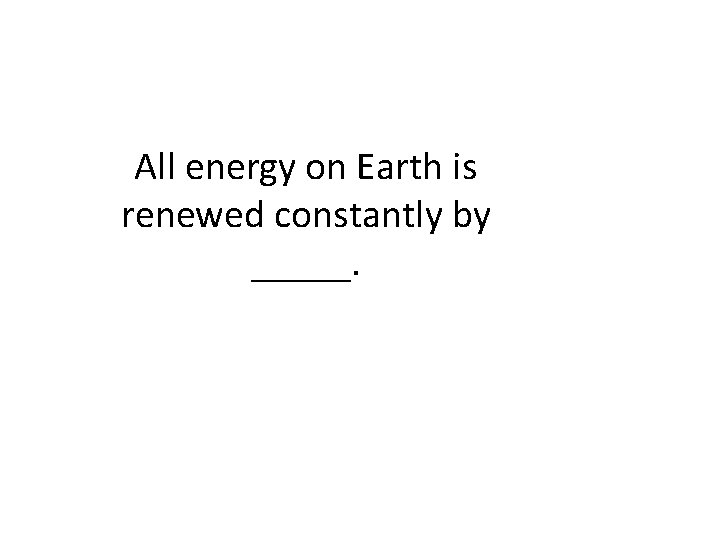 All energy on Earth is renewed constantly by _____.